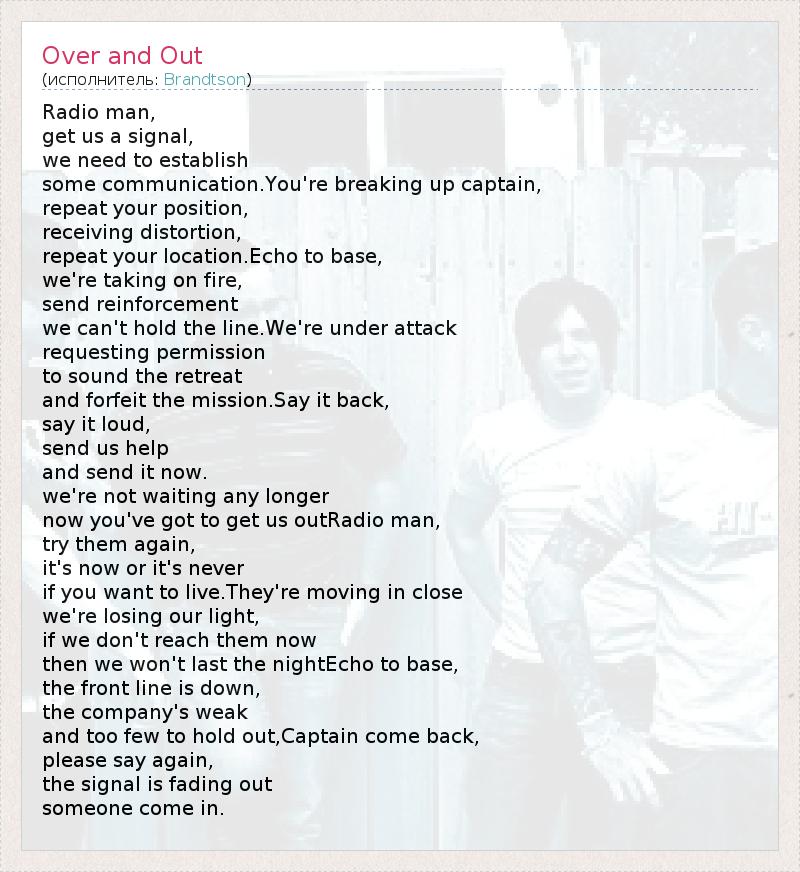 Over and Out
(исполнитель: Brandtson)

Radio man,
get us a signal,
we need to establish
some communication.You're breaking up captain,
repeat your position,
receiving distortion,
repeat your location.Echo to base,
we're taking on fire,
send reinforcement
we can't hold the line.We're under attack
requesting permission
to sound the retreat
and forfeit the mission.Say it back,
say it loud,
send us help
and send it now.
we're not waiting any longer
now you've got to get us outRadio man,
try them again,
it's now or it's never
if you want to live.They're moving in close
we're losing our light,
if we don't reach them now
then we won't last the nightEcho to base,
the front line is down,
the company's weak
and too few to hold out,Captain come back,
please say again,
the signal is fading out
someone come in.